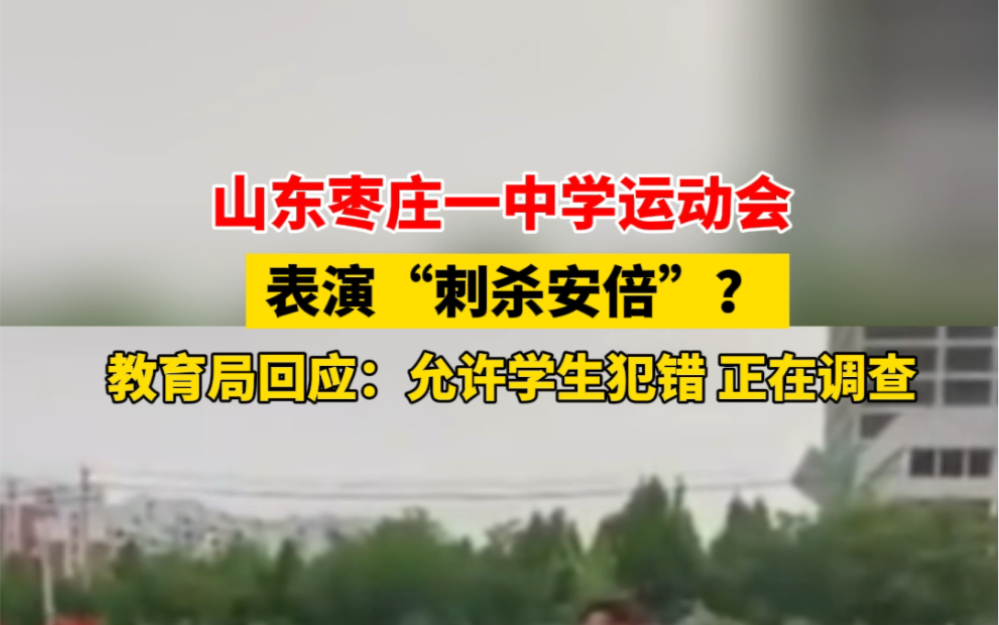 山东枣庄一中学运动会

表演“刺杀安倍”？

教育局回应：允许学生犯错 正在调查